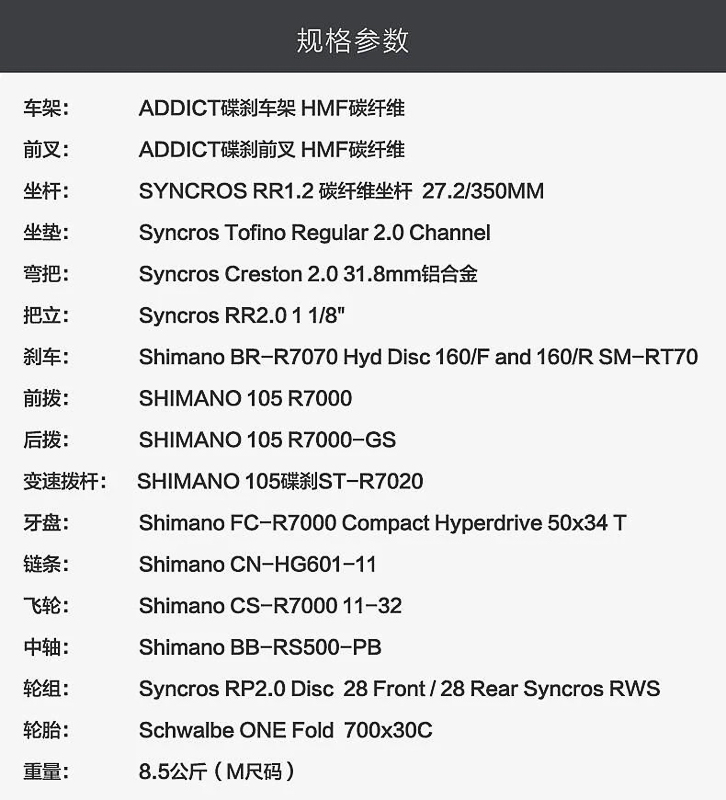 规格参数

车架： ADDICT碟刹车架 HMF碳纤维

前叉： ADDICT碟刹前叉 HMF碳纤维

坐杆： SYNCROS RR1.2 碳纤维坐杆 27.2/350MM

坐垫： Syncros Tofino Regular 2.0 Channel

弯把： Syncros Creston 2.0 31.8mm铝合金

把立： Syncros RR2.0 1 1/8"

刹车： Shimano BR-R7070 Hyd Disc 160/F and 160/R SM-RT70

前拨： SHIMANO 105 R7000

后拨： SHIMANO 105 R7000-GS

变速拨杆： SHIMANO 105碟刹ST-R7020

牙盘： Shimano FC-R7000 Compact Hyperdrive 50x34 T

链条： Shimano CN-HG601-11

飞轮： Shimano CS-R7000 11-32

中轴： Shimano BB-RS500-PB

轮组： Syncros RP2.0 Disc 28 Front / 28 Rear Syncros RWS

轮胎： Schwalbe ONE Fold 700x30C

重量： 8.5公斤（M尺码）